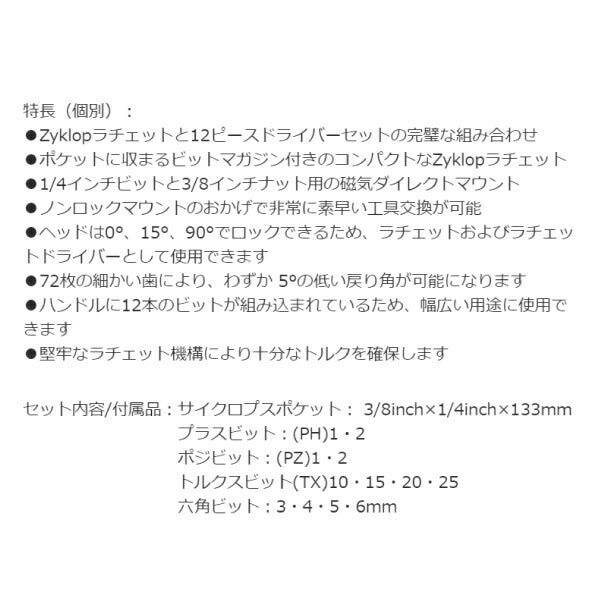 特長（個別）：
●Zyklopラチェットと12ピースドライバーセットの完璧な組み合わせ
●ポケットに収まるビットマガジン付きのコンパクトなZyklopラチェット
●1/4インチビットと3/8インチナット用の磁気ダイレクトマウント
●ノンロックマウントのおかげで非常に素早い工具交換が可能
●ヘッドは0°、15°、90°でロックできるため、ラチェットおよびラチェットドライバーとして使用できます
●72枚の細かい歯により、わずか 5°の低い戻り角が可能になります
●ハンドルに12本のビットが組み込まれているため、幅広い用途に使用できます
●堅牢なラチェット機構により十分なトルクを確保します

セット内容/付属品：サイクロプスポケット： 3/8inch×1/4inch×133mm
プラスビット：(PH)1・2
ポジビット：(PZ)1・2
トルクスビット(TX)10・15・20・25
六角ビット：3・4・5・6mm